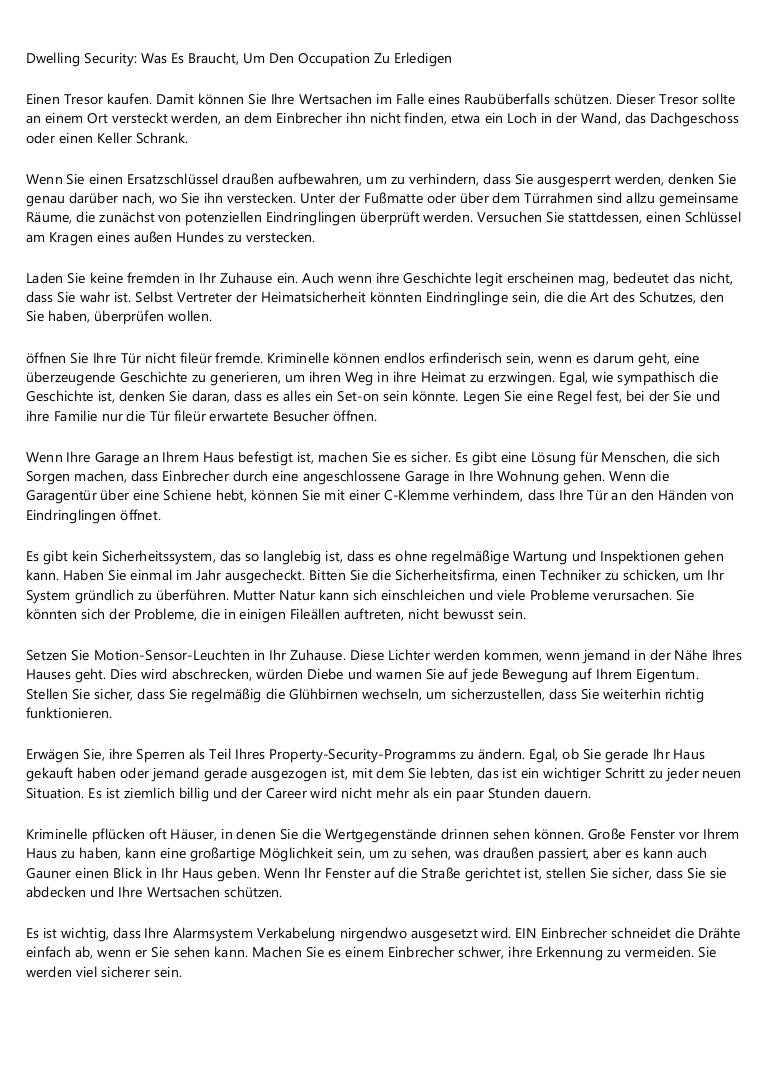 Dwelling Security: Was Es Braucht, Um Den Occupation Zu Erledigen

Einen Tresor kaufen. Damit können Sie Ihre Wertsachen im Falle eines Raubüberfalls schützen. Dieser Tresor sollte an einem Ort versteckt werden, an dem Einbrecher ihn nicht finden, etwa ein Loch in der Wand, das Dachgeschoss oder einen Keller Schrank.

Wenn Sie einen Ersatzschlüssel draußen aufbewahren, um zu verhindern, dass Sie ausgesperrt werden, denken Sie genau darüber nach, wo Sie ihn verstecken. Unter der Fußmatte oder über dem Türrahmen sind allzu gemeinsame Räume, die zunächst von potenziellen Eindringlingen überprüft werden. Versuchen Sie stattdessen, einen Schlüssel am Kragen eines außen Hundes zu verstecken.

Laden Sie keine fremden in Ihr Zuhause ein. Auch wenn ihre Geschichte legit erscheinen mag, bedeutet das nicht, dass Sie wahr ist. Selbst Vertreter der Heimatsicherheit könnten Eindringlinge sein, die die Art des Schutzes, den Sie haben, überprüfen wollen.

öffnen Sie Ihre Tür nicht fileür fremde. Kriminelle können endlos erfinderisch sein, wenn es darum geht, eine überzeugende Geschichte zu generieren, um ihren Weg in ihre Heimat zu erzwingen. Egal, wie sympathisch die Geschichte ist, denken Sie daran, dass es alles ein Set-on sein könnte. Legen Sie eine Regel fest, bei der Sie und ihre Familie nur die Tür fileür erwartete Besucher öffnen.

Wenn Ihre Garage an Ihrem Haus befestigt ist, machen Sie es sicher. Es gibt eine Lösung für Menschen, die sich Sorgen machen, dass Einbrecher durch eine angeschlossene Garage in Ihre Wohnung gehen. Wenn die Garagentür über eine Schiene hebt, können Sie mit einer C-Klemme verhindern, dass Ihre Tür an den Händen von Eindringlingen öffnet.

Es gibt kein Sicherheitssystem, das so langlebig ist, dass es ohne regelmäßige Wartung und Inspektionen gehen kann. Haben Sie einmal im Jahr ausgecheckt. Bitten Sie die Sicherheitsfirma, einen Techniker zu schicken, um Ihr System gründlich zu überführen. Mutter Natur kann sich einschleichen und viele Probleme verursachen. Sie könnten sich der Probleme, die in einigen Fileällen auftreten, nicht bewusst sein.

Setzen Sie Motion-Sensor-Leuchten in Ihr Zuhause. Diese Lichter werden kommen, wenn jemand in der Nähe Ihres Hauses geht. Dies wird abschrecken, würden Diebe und warnen Sie auf jede Bewegung auf Ihrem Eigentum. Stellen Sie sicher, dass Sie regelmäßig die Glühbirnen wechseln, um sicherzustellen, dass Sie weiterhin richtig funktionieren.

Erwägen Sie, ihre Sperren als Teil Ihres Property-Security-Programms zu ändern. Egal, ob Sie gerade Ihr Haus gekauft haben oder jemand gerade ausgezogen ist, mit dem Sie lebten, das ist ein wichtiger Schritt zu jeder neuen Situation. Es ist ziemlich billig und der Career wird nicht mehr als ein paar Stunden dauern.

Kriminelle pflücken oft Häuser, in denen Sie die Wertgegenstände drinnen sehen können. Große Fenster vor Ihrem Haus zu haben, kann eine großartige Möglichkeit sein, um zu sehen, was draußen passiert, aber es kann auch Gauner einen Blick in Ihr Haus geben. Wenn Ihr Fenster auf die Straße gerichtet ist, stellen Sie sicher, dass Sie sie abdecken und Ihre Wertsachen schützen.

Es ist wichtig, dass Ihre Alarmsystem Verkabelung nirgendwo ausgesetzt wird. EIN Einbrecher schneidet die Drähte einfach ab, wenn er Sie sehen kann. Machen Sie es einem Einbrecher schwer, ihre Erkennung zu vermeiden. Sie werden viel sicherer sein.